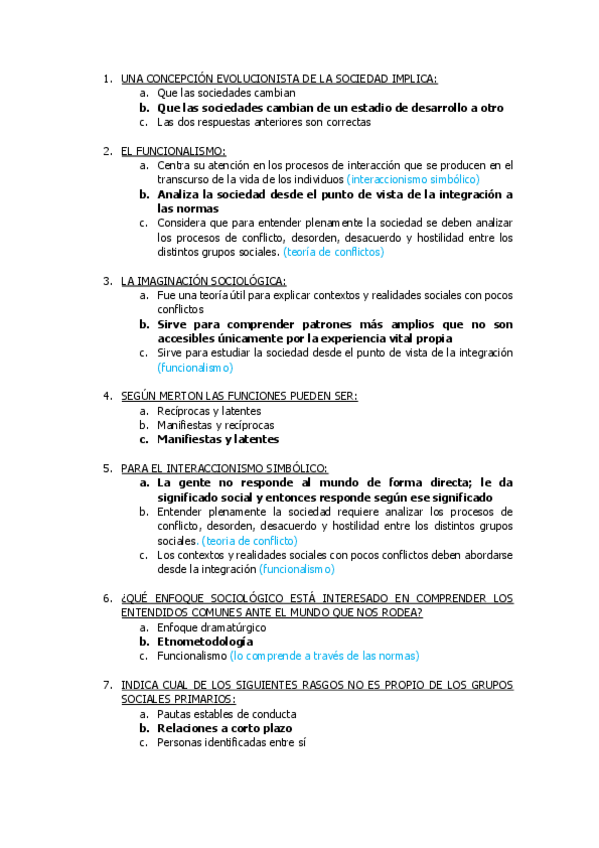 1. UNA CONCEPCIÓN EVOLUCIONISTA DE LA SOCIEDAD IMPLICA:
a. Que las sociedades cambian
b. Que las sociedades cambian de un estadio de desarrollo a otro
c. Las dos respuestas anteriores son correctas

2. EL FUNCIONALISMO:
a. Centra su atención en los procesos de interacción que se producen en el transcurso de la vida de los individuos (interaccionismo simbólico)
b. Analiza la sociedad desde el punto de vista de la integración a las normas
c. Considera que para entender plenamente la sociedad se deben analizar los procesos de conflicto, desorden, desacuerdo y hostilidad entre los distintos grupos sociales. (teoría de conflictos)

3. LA IMAGINACIÓN SOCIOLÓGICA:
a. Fue una teoría útil para explicar contextos y realidades sociales con pocos conflictos
b. Sirve para comprender patrones más amplios que no son accesibles únicamente por la experiencia vital propia
c. Sirve para estudiar la sociedad desde el punto de vista de la integración (funcionalismo)

4. SEGÚN MERTON LAS FUNCIONES PUEDEN SER:
a. Recíprocas y latentes
b. Manifiestas y recíprocas
c. Manifiestas y latentes

5. PARA EL INTERACCIONISMO SIMBÓLICO:
a. La gente no responde al mundo de forma directa; le da significado social y entonces responde según ese significado
b. Entender plenamente la sociedad requiere analizar los procesos de conflicto, desorden, desacuerdo y hostilidad entre los distintos grupos sociales. (teoria de conflicto)
c. Los contextos y realidades sociales con pocos conflictos deben abordarse desde la integración (funcionalismo)

6. ¿QUÉ ENFOQUE SOCIOLÓGICO ESTÁ INTERESADO EN COMPRENDER LOS ENTENDIDOS COMUNES ANTE EL MUNDO QUE NOS RODEA?
a. Enfoque dramatúrgico
b. Etnometodología
c. Funcionalismo (lo comprende a través de las normas)

7. INDICA CUAL DE LOS SIGUIENTES RASGOS NO ES PROPIO DE LOS GRUPOS SOCIALES PRIMARIOS:
a. Pautas estables de conducta
b. Relaciones a corto plazo
c. Personas identificadas entre sí